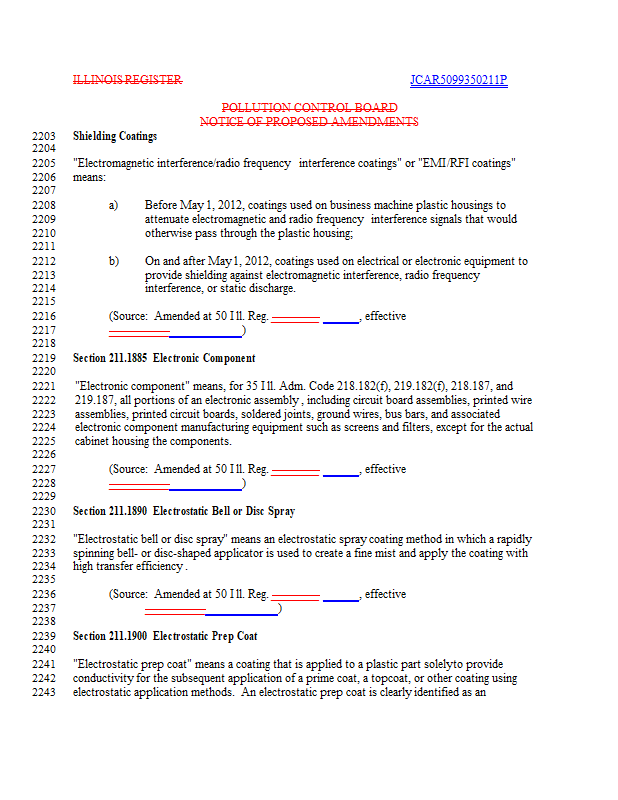 ILLINOIS REGISTER JCAR5099350211P

POLLUTION CONTROL BOARD
NOTICE OF PROPOSED AMENDMENTS

2203 Shielding Coatings
2204
2205 "Electromagnetic interference/radio frequency interference coatings" or "EMI/RFI coatings"
2206 means:
2207
2208 a) Before May 1, 2012, coatings used on business machine plastic housings to
2209 attenuate electromagnetic and radio frequency interference signals that would
2210 otherwise pass through the plastic housing;
2211
2212 b) On and after May 1, 2012, coatings used on electrical or electronic equipment to
2213 provide shielding against electromagnetic interference, radio frequency
2214 interference, or static discharge.
2215
2216 (Source: Amended at 50 Ill. Reg. ____ ____, effective
2217 ____ ____)
2218
2219 Section 211.1885 Electronic Component
2220
2221 "Electronic component" means, for 35 Ill. Adm. Code 218.182(f), 219.182(f), 218.187, and
2222 219.187, all portions of an electronic assembly, including circuit board assemblies, printed wire
2223 assemblies, printed circuit boards, soldered joints, ground wires, bus bars, and associated
2224 electronic component manufacturing equipment such as screens and filters, except for the actual
2225 cabinet housing the components.
2226
2227 (Source: Amended at 50 Ill. Reg. ____ ____, effective
2228 ____ ____)
2229
2230 Section 211.1890 Electrostatic Bell or Disc Spray
2231
2232 "Electrostatic bell or disc spray" means an electrostatic spray coating method in which a rapidly
2233 spinning bell- or disc-shaped applicator is used to create a fine mist and apply the coating with
2234 high transfer efficiency.
2235
2236 (Source: Amended at 50 Ill. Reg. ____ ____, effective
2237 ____ ____)
2238
2239 Section 211.1900 Electrostatic Prep Coat
2240
2241 "Electrostatic prep coat" means a coating that is applied to a plastic part solelyto provide
2242 conductivity for the subsequent application of a prime coat, a topcoat, or other coating using
2243 electrostatic application methods. An electrostatic prep coat is clearly identified as an